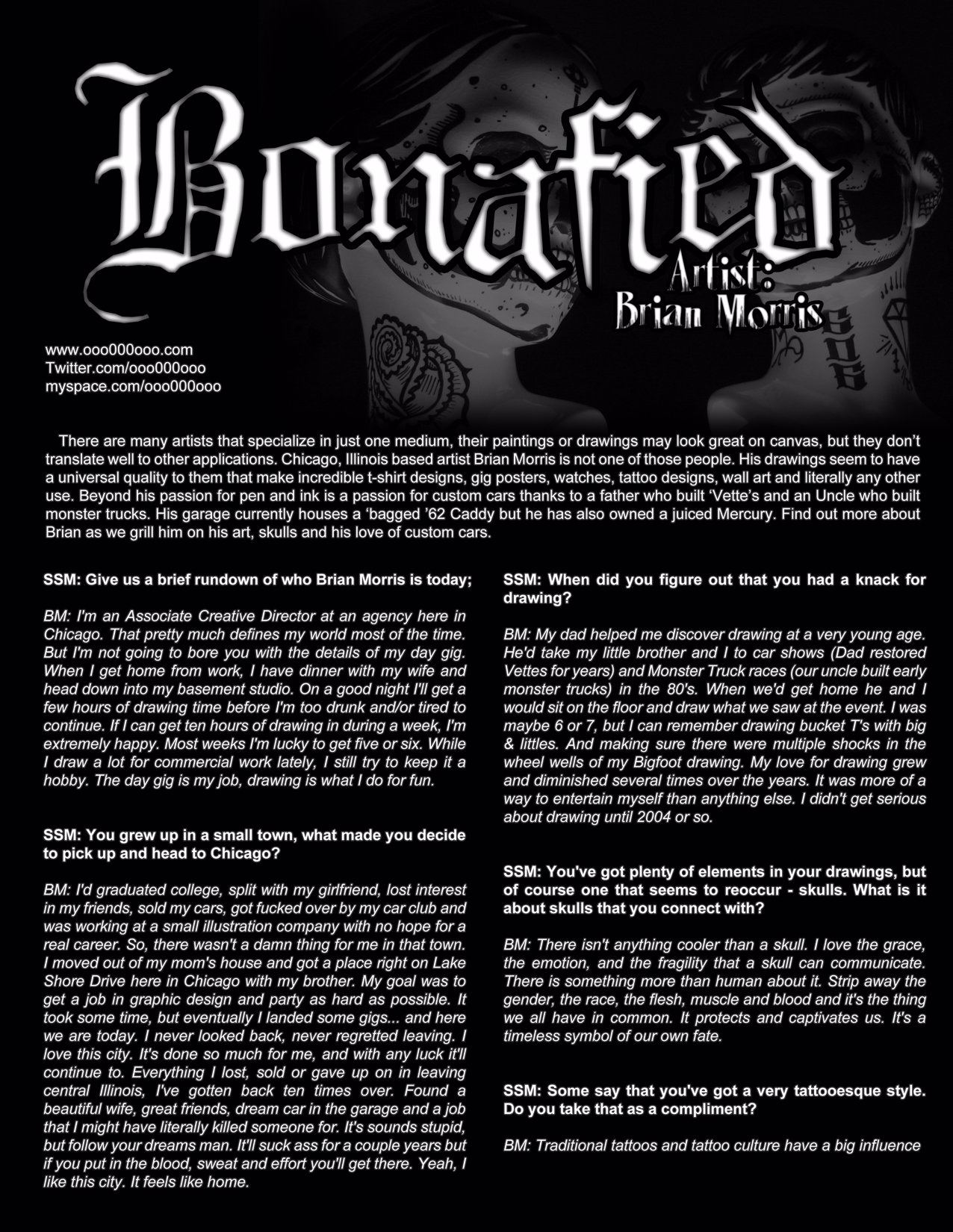 Bonafied

Artist: Brian Morris

www.ooo000ooo.com
Twitter.com/ooo000ooo
myspace.com/ooo000ooo

There are many artists that specialize in just one medium, their paintings or drawings may look great on canvas, but they don't translate well to other applications. Chicago, Illinois based artist Brian Morris is not one of those people. His drawings seem to have a universal quality to them that make incredible t-shirt designs, gig posters, watches, tattoo designs, wall art and literally any other use. Beyond his passion for pen and ink is a passion for custom cars thanks to a father who built 'Vette's and an Uncle who built monster trucks. His garage currently houses a 'bagged '62 Caddy but he has also owned a juiced Mercury. Find out more about Brian as we grill him on his art, skulls and his love of custom cars.

SSM: Give us a brief rundown of who Brian Morris is today;

BM: I'm an Associate Creative Director at an agency here in Chicago. That pretty much defines my world most of the time. But I'm not going to bore you with the details of my day gig. When I get home from work, I have dinner with my wife and head down into my basement studio. On a good night I'll get a few hours of drawing time before I'm too drunk and/or tired to continue. If I can get ten hours of drawing in during a week, I'm extremely happy. Most weeks I'm lucky to get five or six. While I draw a lot for commercial work lately, I still try to keep it a hobby. The day gig is my job, drawing is what I do for fun.

SSM: You grew up in a small town, what made you decide to pick up and head to Chicago?

BM: I'd graduated college, split with my girlfriend, lost interest in my friends, sold my cars, got fucked over by my car club and was working at a small illustration company with no hope for a real career. So, there wasn't a damn thing for me in that town. I moved out of my mom's house and got a place right on Lake Shore Drive here in Chicago with my brother. My goal was to get a job in graphic design and party as hard as possible. It took some time, but eventually I landed some gigs... and here we are today. I never looked back, never regretted leaving. I love this city. It's done so much for me, and with any luck it'll continue to. Everything I lost, sold or gave up on in leaving central Illinois, I've gotten back ten times over. Found a beautiful wife, great friends, dream car in the garage and a job that I might have literally killed someone for. It's sounds stupid, but follow your dreams man. It'll suck ass for a couple years but if you put in the blood, sweat and effort you'll get there. Yeah, I like this city. It feels like home.

SSM: When did you figure out that you had a knack for drawing?

BM: My dad helped me discover drawing at a very young age. He'd take my little brother and I to car shows (Dad restored Vettes for years) and Monster Truck races (our uncle built early monster trucks) in the 80's. When we'd get home he and I would sit on the floor and draw what we saw at the event. I was maybe 6 or 7, but I can remember drawing bucket T's with big & littles. And making sure there were multiple shocks in the wheel wells of my Bigfoot drawing. My love for drawing grew and diminished several times over the years. It was more of a way to entertain myself than anything else. I didn't get serious about drawing until 2004 or so.

SSM: You've got plenty of elements in your drawings, but of course one that seems to reoccur - skulls. What is it about skulls that you connect with?

BM: There isn't anything cooler than a skull. I love the grace, the emotion, and the fragility that a skull can communicate. There is something more than human about it. Strip away the gender, the race, the flesh, muscle and blood and it's the thing we all have in common. It protects and captivates us. It's a timeless symbol of our own fate.

SSM: Some say that you've got a very tattooesque style. Do you take that as a compliment?

BM: Traditional tattoos and tattoo culture have a big influence